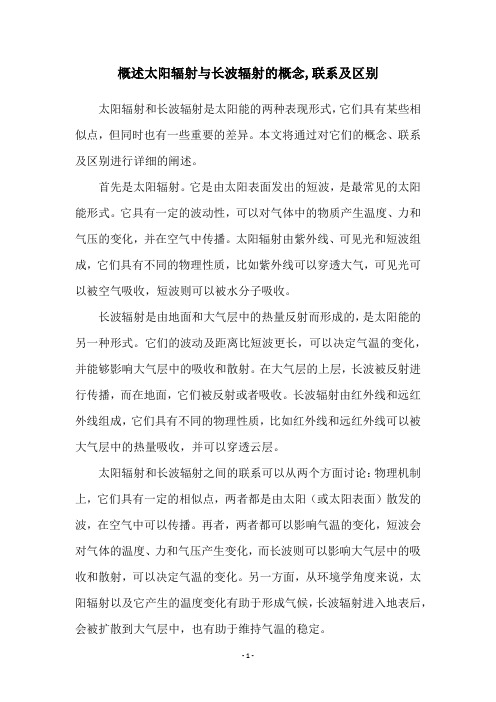 概述太阳辐射与长波辐射的概念,联系及区别

太阳辐射和长波辐射是太阳能的两种表现形式，它们具有某些相似点，但同时也有一些重要的差异。本文将通过对它们的概念、联系及区别进行详细的阐述。

首先是太阳辐射。它是由太阳表面发出的短波，是最常见的太阳能形式。它具有一定的波动性，可以对气体中的物质产生温度、力和气压的变化，并在空气中传播。太阳辐射由紫外线、可见光和短波组成，它们具有不同的物理性质，比如紫外线可以穿透大气，可见光可以被空气吸收，短波则可以被水分子吸收。

长波辐射是由地面和大气层中的热量反射而形成的，是太阳能的另一种形式。它们的波动及距离比短波更长，可以决定气温的变化，并能够影响大气层中的吸收和散射。在大气层的上层，长波被反射进行传播，而在地面，它们被反射或者吸收。长波辐射由红外线和远红外线组成，它们具有不同的物理性质，比如红外线和远红外线可以被大气层中的热量吸收，并可以穿透云层。

太阳辐射和长波辐射之间的联系可以从两个方面讨论：物理机制上，它们具有一定的相似点，两者都是由太阳（或太阳表面）散发的波，在空气中可以传播。再者，两者都可以影响气温的变化，短波会对气体的温度、力和气压产生变化，而长波则可以影响大气层中的吸收和散射，可以决定气温的变化。另一方面，从环境学角度来说，太阳辐射以及它产生的温度变化有助于形成气候，长波辐射进入地表后，会被扩散到大气层中，也有助于维持气温的稳定。

- 1 -